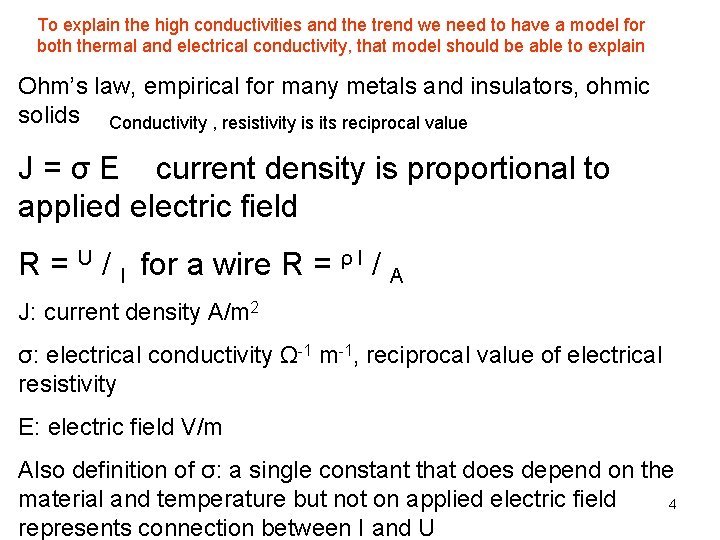 To explain the high conductivities and the trend we need to have a model for both thermal and electrical conductivity, that model should be able to explain

Ohm's law, empirical for many metals and insulators, ohmic solids

Conductivity , resistivity is its reciprocal value

$J = \sigma E$ current density is proportional to applied electric field

$R = {}^{U}/_{I}$ for a wire $R = {}^{\rho l}/_{A}$

J: current density $A/m^2$

σ: electrical conductivity $\Omega^{-1} m^{-1}$, reciprocal value of electrical resistivity

E: electric field V/m

Also definition of σ: a single constant that does depend on the material and temperature but not on applied electric field represents connection between I and U

4